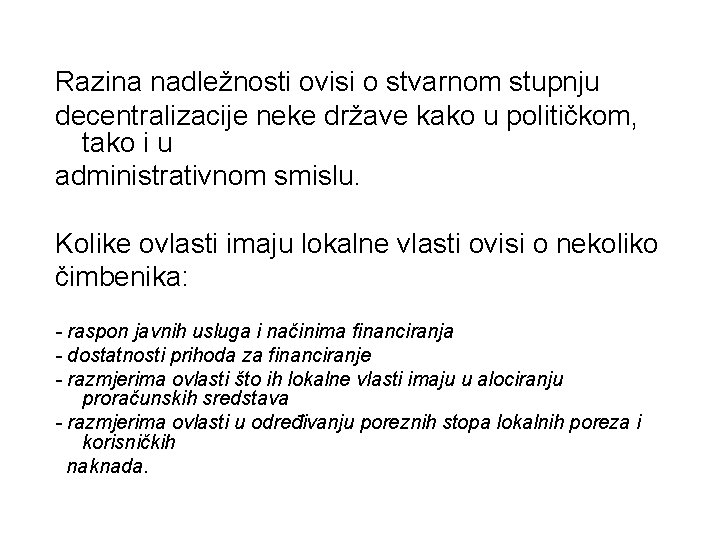 Razina nadležnosti ovisi o stvarnom stupnju decentralizacije neke države kako u političkom, tako i u administrativnom smislu.

Kolike ovlasti imaju lokalne vlasti ovisi o nekoliko čimbenika:

- raspon javnih usluga i načinima financiranja
- dostatnosti prihoda za financiranje
- razmjerima ovlasti što ih lokalne vlasti imaju u alociranju proračunskih sredstava
- razmjerima ovlasti u određivanju poreznih stopa lokalnih poreza i korisničkih naknada.